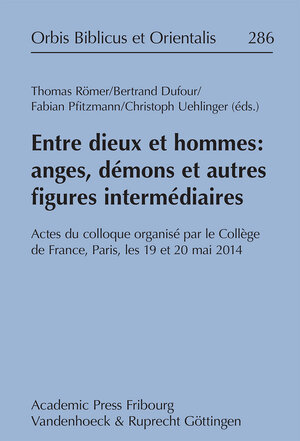 Orbis Biblicus et Orientalis 286

Thomas Römer/Bertrand Dufour/ Fabian Pfitzmann/Christoph Uehlinger (éds.)

Entre dieux et hommes: anges, démons et autres figures intermédiaires

Actes du colloque organisé par le Collège de France, Paris, les 19 et 20 mai 2014

Academic Press Fribourg
Vandenhoeck & Ruprecht Göttingen